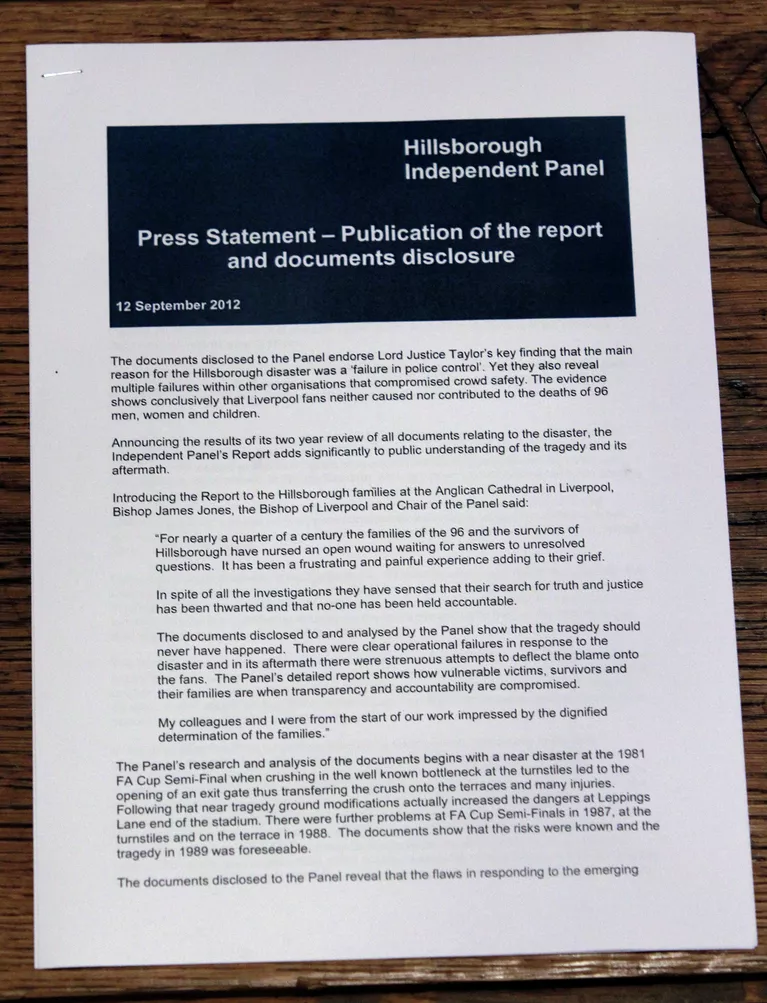 Hillsborough
Independent Panel

Press Statement – Publication of the report and documents disclosure

12 September 2012

The documents disclosed to the Panel endorse Lord Justice Taylor's key finding that the main reason for the Hillsborough disaster was a 'failure in police control'. Yet they also reveal multiple failures within other organisations that compromised crowd safety. The evidence shows conclusively that Liverpool fans neither caused nor contributed to the deaths of 96 men, women and children.

Announcing the results of its two year review of all documents relating to the disaster, the Independent Panel's Report adds significantly to public understanding of the tragedy and its aftermath.

Introducing the Report to the Hillsborough families at the Anglican Cathedral in Liverpool, Bishop James Jones, the Bishop of Liverpool and Chair of the Panel said:

"For nearly a quarter of a century the families of the 96 and the survivors of Hillsborough have nursed an open wound waiting for answers to unresolved questions. It has been a frustrating and painful experience adding to their grief.

In spite of all the investigations they have sensed that their search for truth and justice has been thwarted and that no-one has been held accountable.

The documents disclosed to and analysed by the Panel show that the tragedy should never have happened. There were clear operational failures in response to the disaster and in its aftermath there were strenuous attempts to deflect the blame onto the fans. The Panel's detailed report shows how vulnerable victims, survivors and their families are when transparency and accountability are compromised.

My colleagues and I were from the start of our work impressed by the dignified determination of the families."

The Panel's research and analysis of the documents begins with a near disaster at the 1981 FA Cup Semi-Final when crushing in the well known bottleneck at the turnstiles led to the opening of an exit gate thus transferring the crush onto the terraces and many injuries. Following that near tragedy ground modifications actually increased the dangers at Leppings Lane end of the stadium. There were further problems at FA Cup Semi-Finals in 1987, at the turnstiles and on the terrace in 1988. The documents show that the risks were known and the tragedy in 1989 was foreseeable.

The documents disclosed to the Panel reveal that the flaws in responding to the emerging